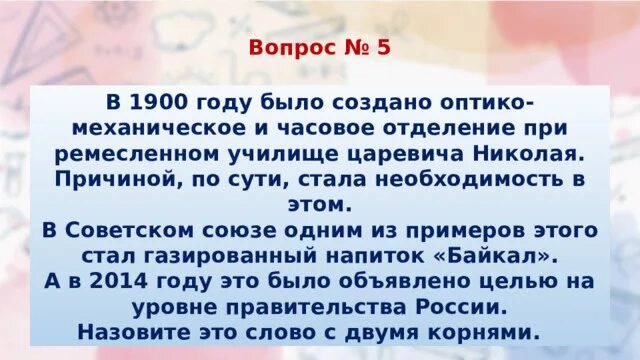 Вопрос № 5

В 1900 году было создано оптико-механическое и часовое отделение при ремесленном училище царевича Николая. Причиной, по сути, стала необходимость в этом.
В Советском союзе одним из примеров этого стал газированный напиток «Байкал».
А в 2014 году это было объявлено целью на уровне правительства России.
Назовите это слово с двумя корнями.